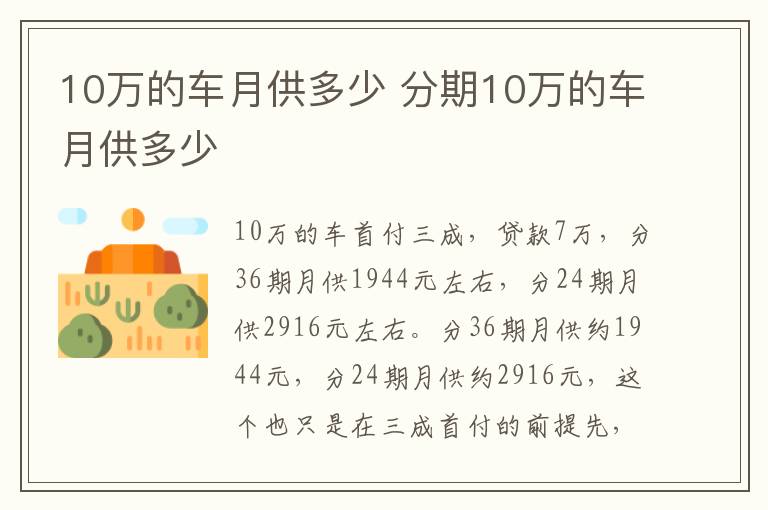 10万的车月供多少 分期10万的车月供多少

10万的车首付三成，贷款7万，分36期月供1944元左右，分24期月供2916元左右。分36期月供约1944元，分24期月供约2916元，这个也只是在三成首付的前提先，